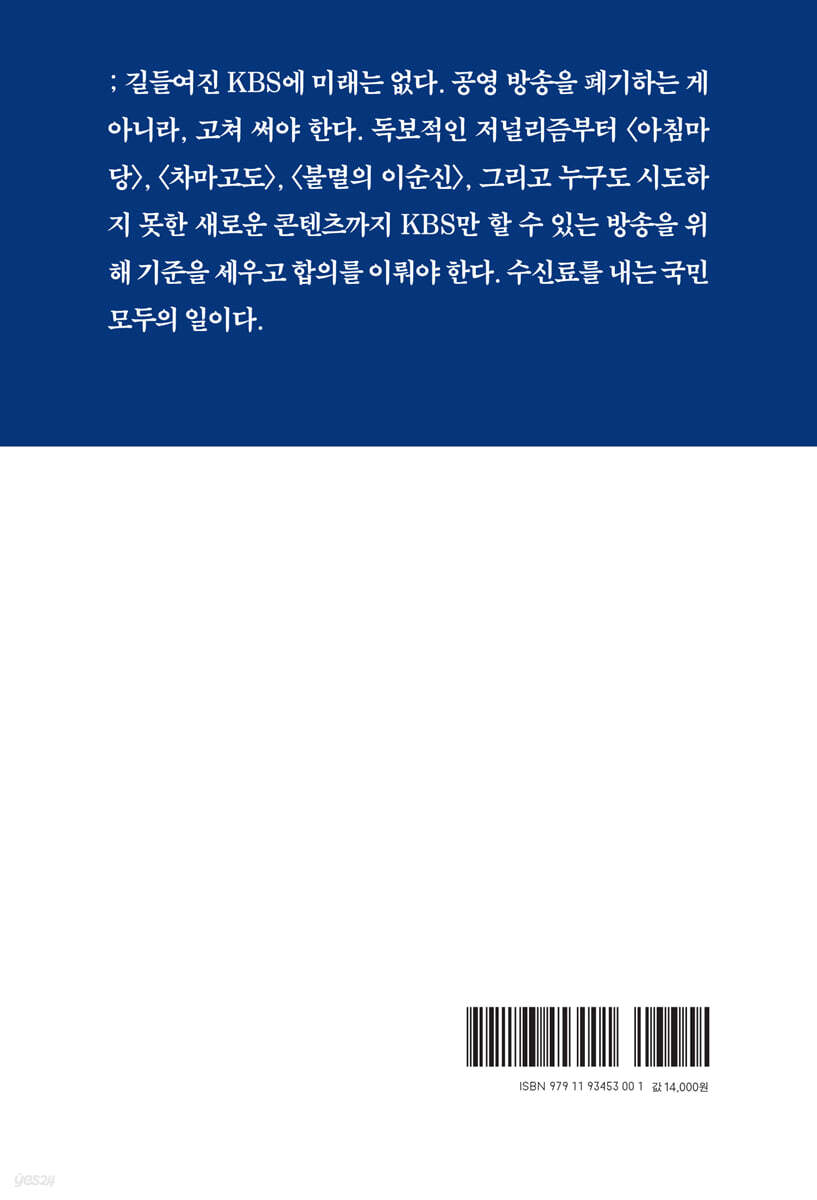 ; 길들여진 KBS에 미래는 없다. 공영 방송을 폐기하는 게 아니라, 고쳐 써야 한다. 독보적인 저널리즘부터 〈아침마당〉, 〈차마고도〉, 〈불멸의 이순신〉, 그리고 누구도 시도하지 못한 새로운 콘텐츠까지 KBS만 할 수 있는 방송을 위해 기준을 세우고 합의를 이뤄야 한다. 수신료를 내는 국민 모두의 일이다.

ISBN 979 11 93453 00 1 값 14,000원

yes24